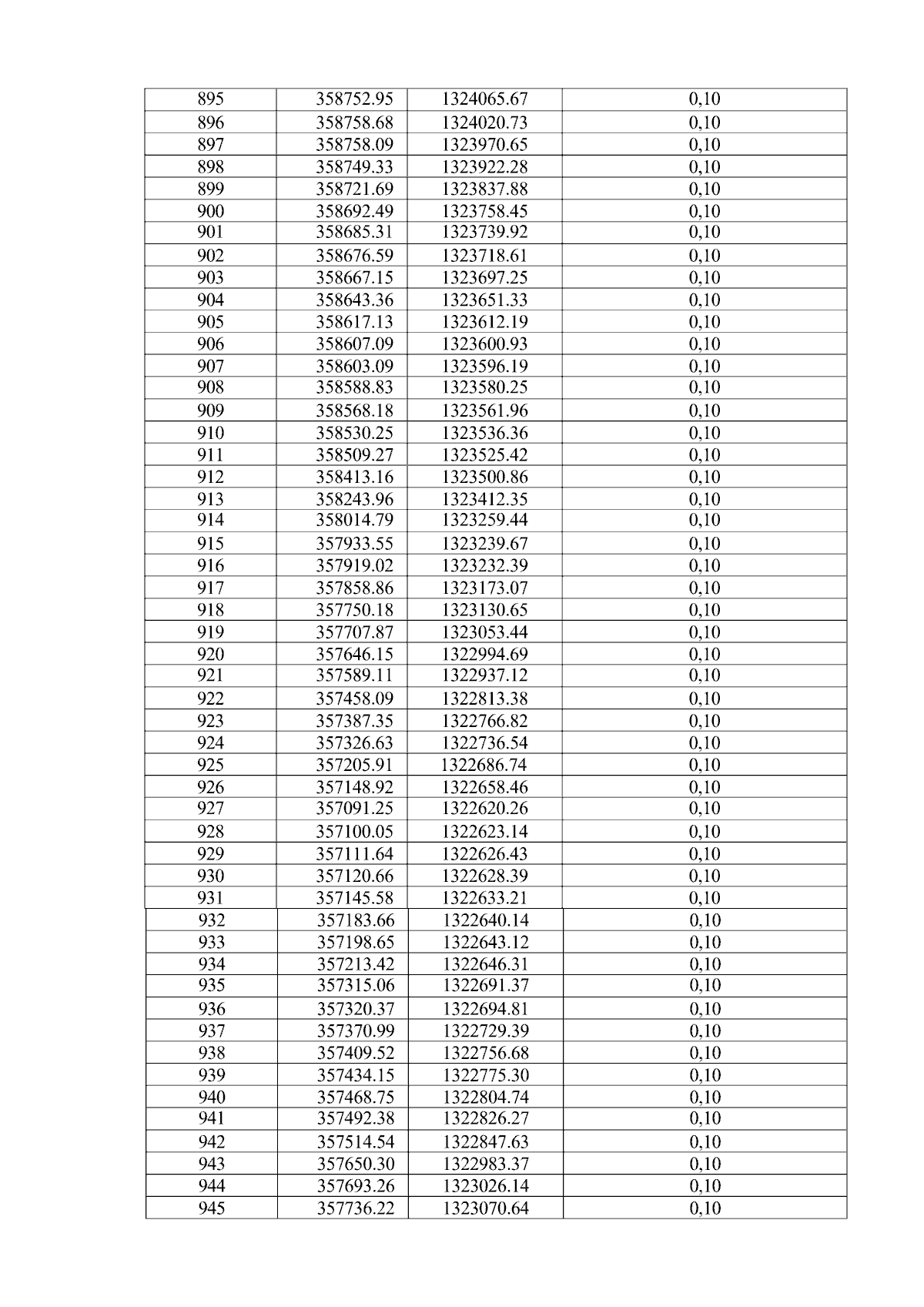 | 895 | 358752.95 | 1324065.67 | 0,10 |
|---|---|---|---|
| 896 | 358758.68 | 1324020.73 | 0,10 |
| 897 | 358758.09 | 1323970.65 | 0,10 |
| 898 | 358749.33 | 1323922.28 | 0,10 |
| 899 | 358721.69 | 1323837.88 | 0,10 |
| 900 | 358692.49 | 1323758.45 | 0,10 |
| 901 | 358685.31 | 1323739.92 | 0,10 |
| 902 | 358676.59 | 1323718.61 | 0,10 |
| 903 | 358667.15 | 1323697.25 | 0,10 |
| 904 | 358643.36 | 1323651.33 | 0,10 |
| 905 | 358617.13 | 1323612.19 | 0,10 |
| 906 | 358607.09 | 1323600.93 | 0,10 |
| 907 | 358603.09 | 1323596.19 | 0,10 |
| 908 | 358588.83 | 1323580.25 | 0,10 |
| 909 | 358568.18 | 1323561.96 | 0,10 |
| 910 | 358530.25 | 1323536.36 | 0,10 |
| 911 | 358509.27 | 1323525.42 | 0,10 |
| 912 | 358413.16 | 1323500.86 | 0,10 |
| 913 | 358243.96 | 1323412.35 | 0,10 |
| 914 | 358014.79 | 1323259.44 | 0,10 |
| 915 | 357933.55 | 1323239.67 | 0,10 |
| 916 | 357919.02 | 1323232.39 | 0,10 |
| 917 | 357858.86 | 1323173.07 | 0,10 |
| 918 | 357750.18 | 1323130.65 | 0,10 |
| 919 | 357707.87 | 1323053.44 | 0,10 |
| 920 | 357646.15 | 1322994.69 | 0,10 |
| 921 | 357589.11 | 1322937.12 | 0,10 |
| 922 | 357458.09 | 1322813.38 | 0,10 |
| 923 | 357387.35 | 1322766.82 | 0,10 |
| 924 | 357326.63 | 1322736.54 | 0,10 |
| 925 | 357205.91 | 1322686.74 | 0,10 |
| 926 | 357148.92 | 1322658.46 | 0,10 |
| 927 | 357091.25 | 1322620.26 | 0,10 |
| 928 | 357100.05 | 1322623.14 | 0,10 |
| 929 | 357111.64 | 1322626.43 | 0,10 |
| 930 | 357120.66 | 1322628.39 | 0,10 |
| 931 | 357145.58 | 1322633.21 | 0,10 |
| 932 | 357183.66 | 1322640.14 | 0,10 |
| 933 | 357198.65 | 1322643.12 | 0,10 |
| 934 | 357213.42 | 1322646.31 | 0,10 |
| 935 | 357315.06 | 1322691.37 | 0,10 |
| 936 | 357320.37 | 1322694.81 | 0,10 |
| 937 | 357370.99 | 1322729.39 | 0,10 |
| 938 | 357409.52 | 1322756.68 | 0,10 |
| 939 | 357434.15 | 1322775.30 | 0,10 |
| 940 | 357468.75 | 1322804.74 | 0,10 |
| 941 | 357492.38 | 1322826.27 | 0,10 |
| 942 | 357514.54 | 1322847.63 | 0,10 |
| 943 | 357650.30 | 1322983.37 | 0,10 |
| 944 | 357693.26 | 1323026.14 | 0,10 |
| 945 | 357736.22 | 1323070.64 | 0,10 |